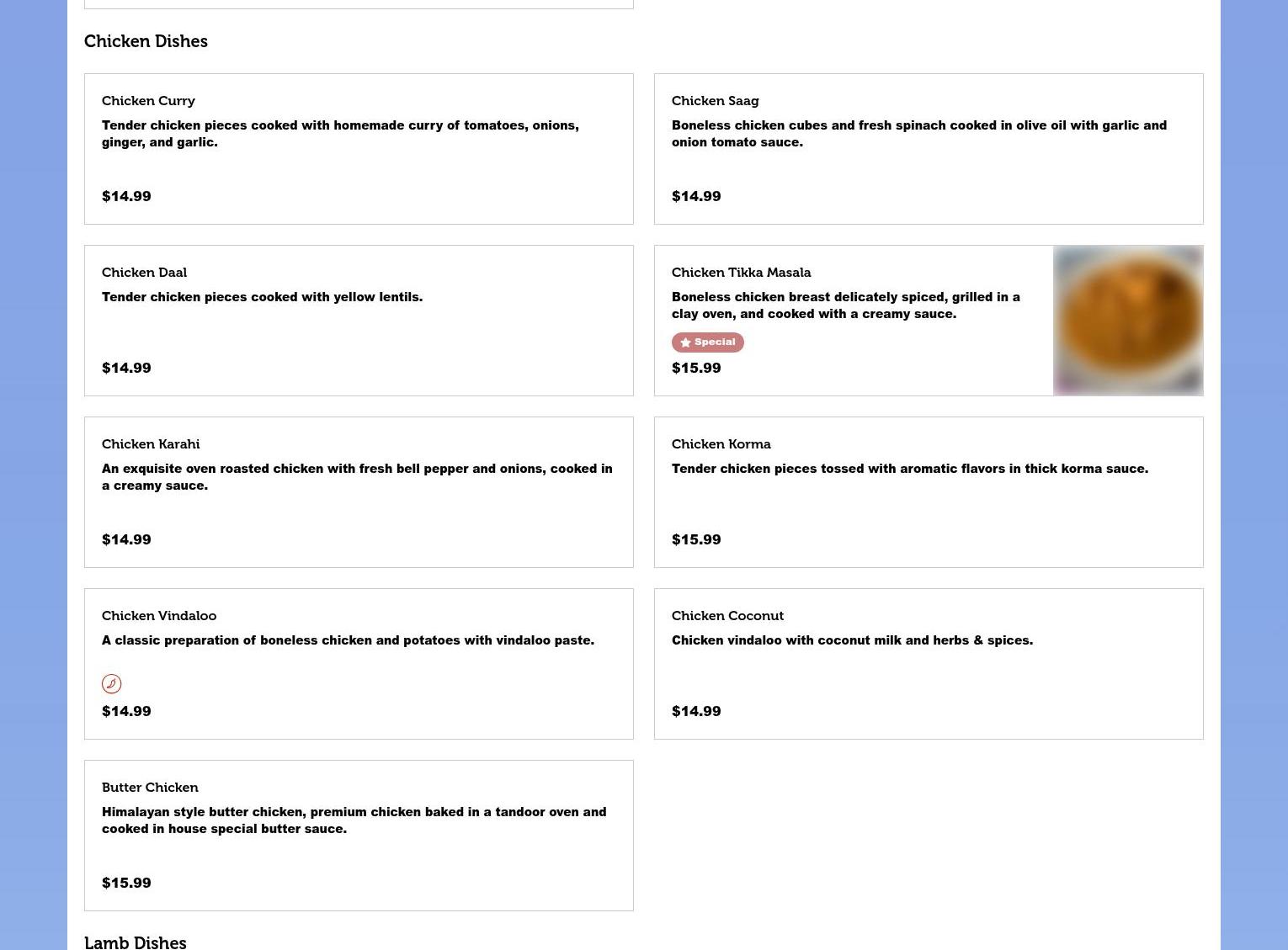 Chicken Dishes

Chicken Curry

Tender chicken pieces cooked with homemade curry of tomatoes, onions, ginger, and garlic.

$14.99

Chicken Saag

Boneless chicken cubes and fresh spinach cooked in olive oil with garlic and onion tomato sauce.

$14.99

Chicken Daal

Tender chicken pieces cooked with yellow lentils.

$14.99

Chicken Tikka Masala

Boneless chicken breast delicately spiced, grilled in a clay oven, and cooked with a creamy sauce.

Special

$15.99

Chicken Karahi

An exquisite oven roasted chicken with fresh bell pepper and onions, cooked in a creamy sauce.

$14.99

Chicken Korma

Tender chicken pieces tossed with aromatic flavors in thick korma sauce.

$15.99

Chicken Vindaloo

A classic preparation of boneless chicken and potatoes with vindaloo paste.

$14.99

Chicken Coconut

Chicken vindaloo with coconut milk and herbs & spices.

$14.99

Butter Chicken

Himalayan style butter chicken, premium chicken baked in a tandoor oven and cooked in house special butter sauce.

$15.99

Lamb Dishes